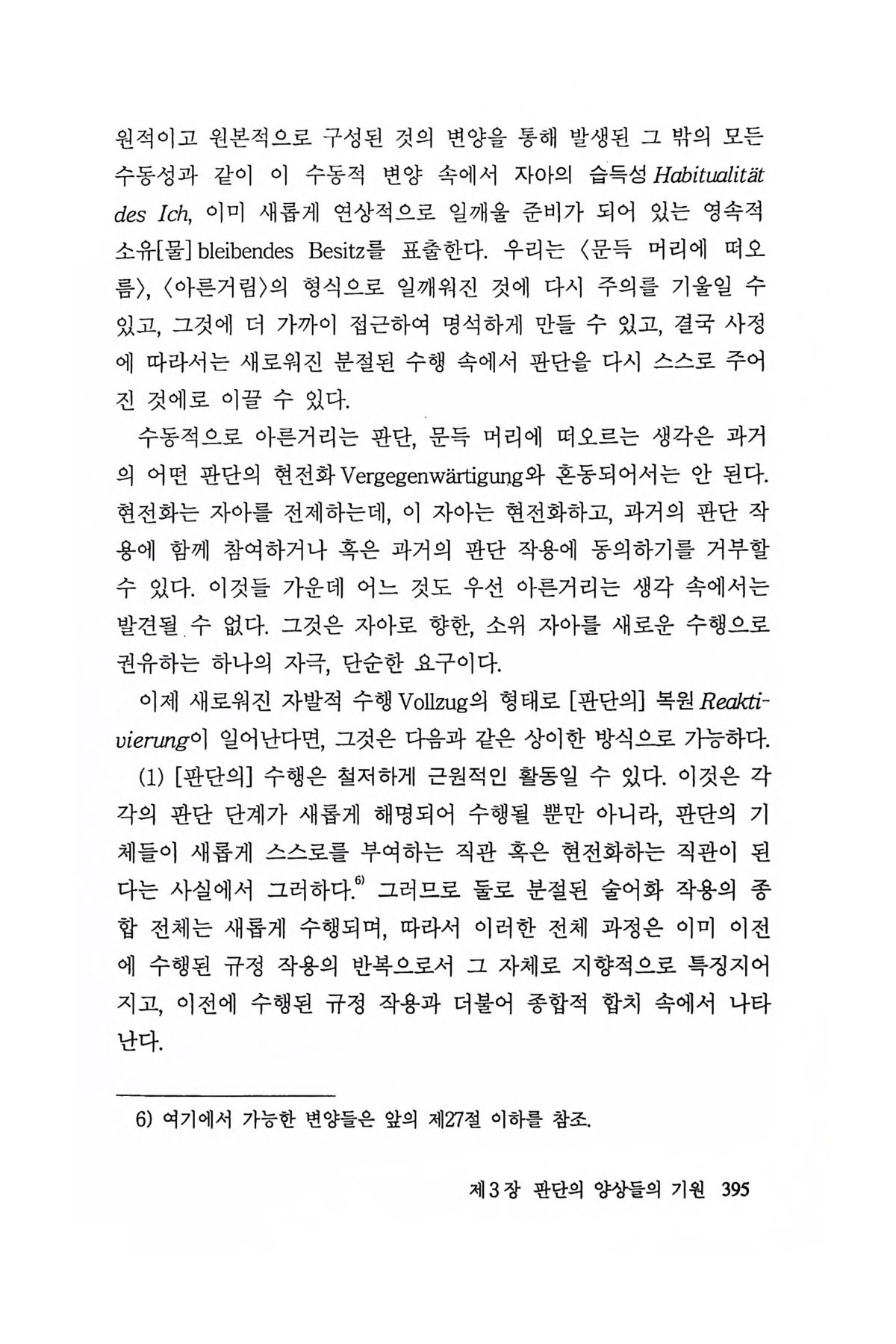 원적이고 원본적으로 구성된 것의 변양을 통해 발생된 그 밖의 모든 수동성과 같이 이 수동적 변양 속에서 자아의 습득성 Habitualität des Ich, 이미 새롭게 연상적으로 일깨울 준비가 되어 있는 영속적 소유[물] bleibendes Besitz를 표출한다. 우리는 〈문득 머리에 떠오름〉, 〈아른거림〉의 형식으로 일깨워진 것에 다시 주의를 기울일 수 있고, 그것에 더 가까이 접근하여 명석하게 만들 수 있고, 결국 사정에 따라서는 새로워진 분절된 수행 속에서 판단을 다시 스스로 주어진 것에로 이끌 수 있다.

수동적으로 아른거리는 판단, 문득 머리에 떠오르는 생각은 과거의 어떤 판단의 현전화 Vergegenwärtigung와 혼동되어서는 안 된다. 현전화는 자아를 전제하는데, 이 자아는 현전화하고, 과거의 판단 작용에 함께 참여하거나 혹은 과거의 판단 작용에 동의하기를 거부할 수 있다. 이것들 가운데 어느 것도 우선 아른거리는 생각 속에서는 발견될 수 없다. 그것은 자아로 향한, 소위 자아를 새로운 수행으로 권유하는 하나의 자극, 단순한 요구이다.

이제 새로워진 자발적 수행 Vollzug의 형태로 [판단의] 복원 Reaktivierung이 일어난다면, 그것은 다음과 같은 상이한 방식으로 가능하다.

(1) [판단의] 수행은 철저하게 근원적인 활동일 수 있다. 이것은 각각의 판단 단계가 새롭게 해명되어 수행될 뿐만 아니라, 판단의 기체들이 새롭게 스스로를 부여하는 직관 혹은 현전화하는 직관이 된다는 사실에서 그러하다.$^{6)}$ 그러므로 둘로 분절된 술어화 작용의 종합 전체는 새롭게 수행되며, 따라서 이러한 전체 과정은 이미 이전에 수행된 규정 작용의 반복으로서 그 자체로 지향적으로 특징지어지고, 이전에 수행된 규정 작용과 더불어 종합적 합치 속에서 나타난다.

6) 여기에서 가능한 변양들은 앞의 제27절 이하를 참조.

제 3 장 판단의 양상들의 기원 395